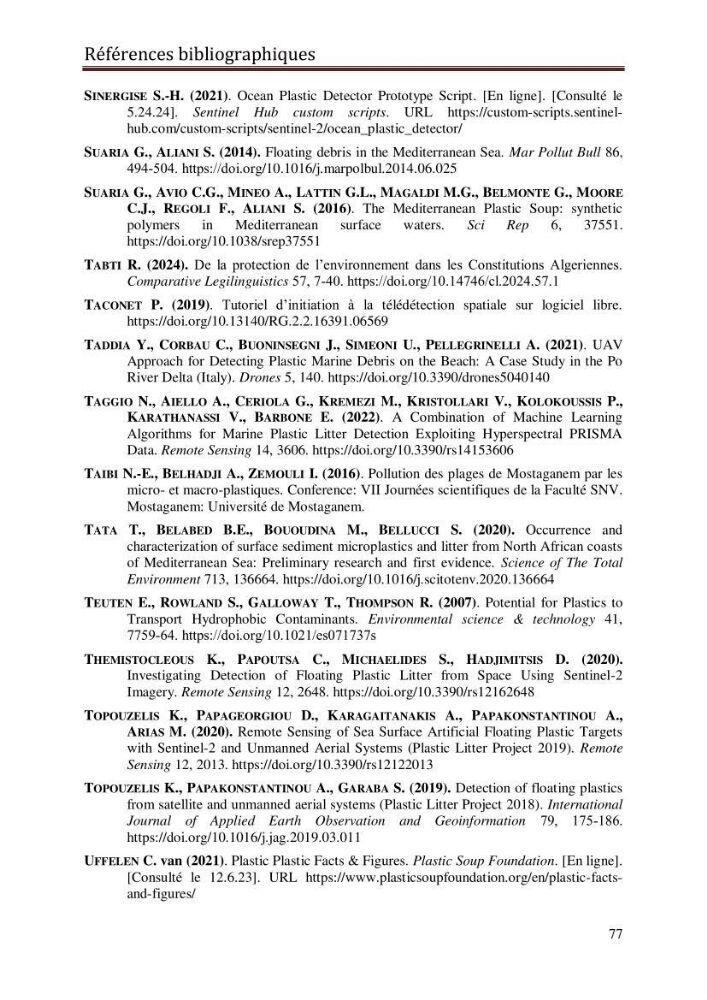 Références bibliographiques

SINERGISE S.-H. (2021). Ocean Plastic Detector Prototype Script. [En ligne]. [Consulté le 5.24.24]. Sentinel Hub custom scripts. URL https://custom-scripts.sentinel-hub.com/custom-scripts/sentinel-2/ocean_plastic_detector/

SUARIA G., ALIANI S. (2014). Floating debris in the Mediterranean Sea. Mar Pollut Bull 86, 494-504. https://doi.org/10.1016/j.marpolbul.2014.06.025

SUARIA G., AVIO C.G., MINEO A., LATTIN G.L., MAGALDI M.G., BELMONTE G., MOORE C.J., REGOLI F., ALIANI S. (2016). The Mediterranean Plastic Soup: synthetic polymers in Mediterranean surface waters. Sci Rep 6, 37551. https://doi.org/10.1038/srep37551

TABTI R. (2024). De la protection de l'environnement dans les Constitutions Algeriennes. Comparative Legilinguistics 57, 7-40. https://doi.org/10.14746/cl.2024.57.1

TACONET P. (2019). Tutoriel d'initiation à la télédétection spatiale sur logiciel libre. https://doi.org/10.13140/RG.2.2.16391.06569

TADDIA Y., CORBAU C., BUONINSEGNI J., SIMEONI U., PELLEGRINELLI A. (2021). UAV Approach for Detecting Plastic Marine Debris on the Beach: A Case Study in the Po River Delta (Italy). Drones 5, 140. https://doi.org/10.3390/drones5040140

TAGGIO N., AIELLO A., CERIOLA G., KREMEZI M., KRISTOLLARI V., KOLOKOUSSIS P., KARATHANASSI V., BARBONE E. (2022). A Combination of Machine Learning Algorithms for Marine Plastic Litter Detection Exploiting Hyperspectral PRISMA Data. Remote Sensing 14, 3606. https://doi.org/10.3390/rs14153606

TAIBI N.-E., BELHADJI A., ZEMOULI I. (2016). Pollution des plages de Mostaganem par les micro- et macro-plastiques. Conference: VII Journées scientifiques de la Faculté SNV. Mostaganem: Université de Mostaganem.

TATA T., BELABED B.E., BOUOUDINA M., BELLUCCI S. (2020). Occurrence and characterization of surface sediment microplastics and litter from North African coasts of Mediterranean Sea: Preliminary research and first evidence. Science of The Total Environment 713, 136664. https://doi.org/10.1016/j.scitotenv.2020.136664

TEUTEN E., ROWLAND S., GALLOWAY T., THOMPSON R. (2007). Potential for Plastics to Transport Hydrophobic Contaminants. Environmental science & technology 41, 7759-64. https://doi.org/10.1021/es071737s

THEMISTOCLEOUS K., PAPOUTSA C., MICHAELIDES S., HADJIMITSIS D. (2020). Investigating Detection of Floating Plastic Litter from Space Using Sentinel-2 Imagery. Remote Sensing 12, 2648. https://doi.org/10.3390/rs12162648

TOPOUZELIS K., PAPAGEORGIOU D., KARAGAITANAKIS A., PAPAKONSTANTINOU A., ARIAS M. (2020). Remote Sensing of Sea Surface Artificial Floating Plastic Targets with Sentinel-2 and Unmanned Aerial Systems (Plastic Litter Project 2019). Remote Sensing 12, 2013. https://doi.org/10.3390/rs12122013

TOPOUZELIS K., PAPAKONSTANTINOU A., GARABA S. (2019). Detection of floating plastics from satellite and unmanned aerial systems (Plastic Litter Project 2018). International Journal of Applied Earth Observation and Geoinformation 79, 175-186. https://doi.org/10.1016/j.jag.2019.03.011

UFFELEN C. van (2021). Plastic Plastic Facts & Figures. Plastic Soup Foundation. [En ligne]. [Consulté le 12.6.23]. URL https://www.plasticsoupfoundation.org/en/plastic-facts-and-figures/

77